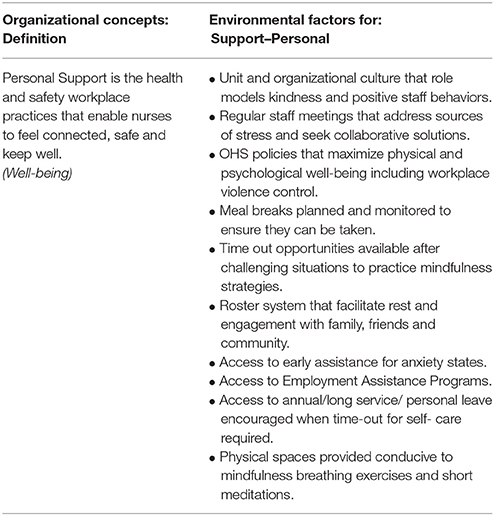 | Organizational concepts: Definition | Environmental factors for: Support–Personal |
|---|---|
| Personal Support is the health and safety workplace practices that enable nurses to feel connected, safe and keep well. *(Well-being)* | • Unit and organizational culture that role models kindness and positive staff behaviors. • Regular staff meetings that address sources of stress and seek collaborative solutions. • OHS policies that maximize physical and psychological well-being including workplace violence control. • Meal breaks planned and monitored to ensure they can be taken. • Time out opportunities available after challenging situations to practice mindfulness strategies. • Roster system that facilitate rest and engagement with family, friends and community. • Access to early assistance for anxiety states. • Access to Employment Assistance Programs. • Access to annual/long service/ personal leave encouraged when time-out for self- care required. • Physical spaces provided conducive to mindfulness breathing exercises and short meditations. |